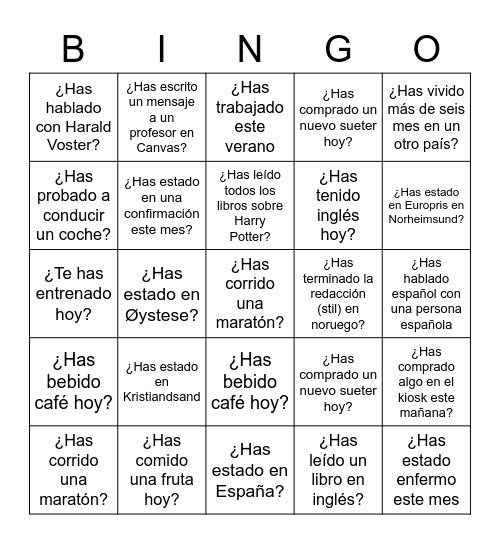 | B | I | N | G | O |
|---|---|---|---|---|
| ¿Has hablado con Harald Voster? | ¿Has escrito un mensaje a un profesor en Canvas? | ¿Has trabajado este verano | ¿Has comprado un nuevo sueter hoy? | ¿Has vivido más de seis mes en un otro país? |
| ¿Has probado a conducir un coche? | ¿Has estado en una confirmación este mes? | ¿Has leído todos los libros sobre Harry Potter? | ¿Has tenido inglés hoy? | ¿Has estado en Europris en Norheimsund? |
| ¿Te has entrenado hoy? | ¿Has estado en Øystese? | ¿Has corrido una maratón? | ¿Has terminado la redacción (stil) en noruego? | ¿Has hablado español con una persona española |
| ¿Has bebido café hoy? | ¿Has estado en Kristiandsand | ¿Has bebido café hoy? | ¿Has comprado un nuevo sueter hoy? | ¿Has comprado algo en el kiosk este mañana? |
| ¿Has corrido una maratón? | ¿Has comido una fruta hoy? | ¿Has estado en España? | ¿Has leído un libro en inglés? | ¿Has estado enfermo este mes |